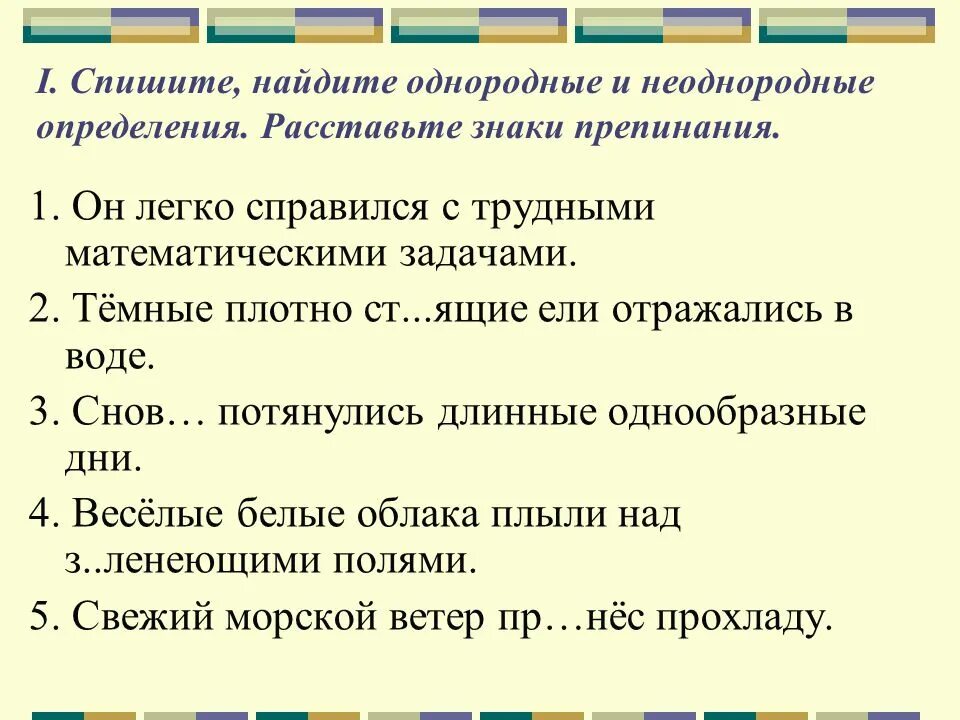 I. Спишите, найдите однородные и неоднородные определения. Расставьте знаки препинания.

1. Он легко справился с трудными математическими задачами.

2. Тёмные плотно ст...ящие ели отражались в воде.

3. Снов… потянулись длинные однообразные дни.

4. Весёлые белые облака плыли над з..ленеющими полями.

5. Свежий морской ветер пр…нёс прохладу.